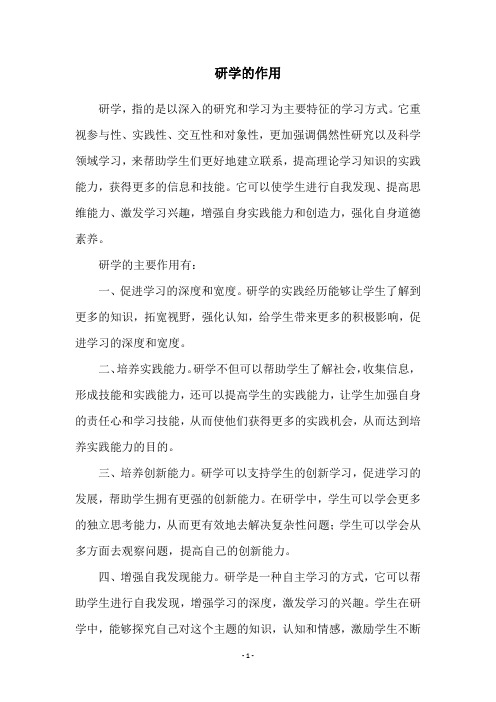 研学的作用

研学，指的是以深入的研究和学习为主要特征的学习方式。它重视参与性、实践性、交互性和对象性，更加强调偶然性研究以及科学领域学习，来帮助学生们更好地建立联系，提高理论学习知识的实践能力，获得更多的信息和技能。它可以使学生进行自我发现、提高思维能力、激发学习兴趣，增强自身实践能力和创造力，强化自身道德素养。

研学的主要作用有：

一、促进学习的深度和宽度。研学的实践经历能够让学生了解到更多的知识，拓宽视野，强化认知，给学生带来更多的积极影响，促进学习的深度和宽度。

二、培养实践能力。研学不但可以帮助学生了解社会，收集信息，形成技能和实践能力，还可以提高学生的实践能力，让学生加强自身的责任心和学习技能，从而使他们获得更多的实践机会，从而达到培养实践能力的目的。

三、培养创新能力。研学可以支持学生的创新学习，促进学习的发展，帮助学生拥有更强的创新能力。在研学中，学生可以学会更多的独立思考能力，从而更有效地去解决复杂性问题；学生可以学会从多方面去观察问题，提高自己的创新能力。

四、增强自我发现能力。研学是一种自主学习的方式，它可以帮助学生进行自我发现，增强学习的深度，激发学习的兴趣。学生在研学中，能够探究自己对这个主题的知识，认知和情感，激励学生不断

- 1 -